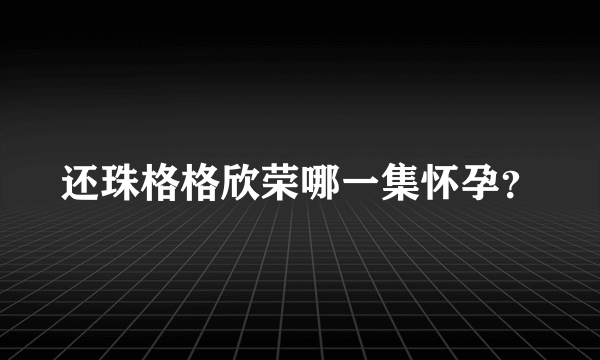 还珠格格欣荣哪一集怀孕?